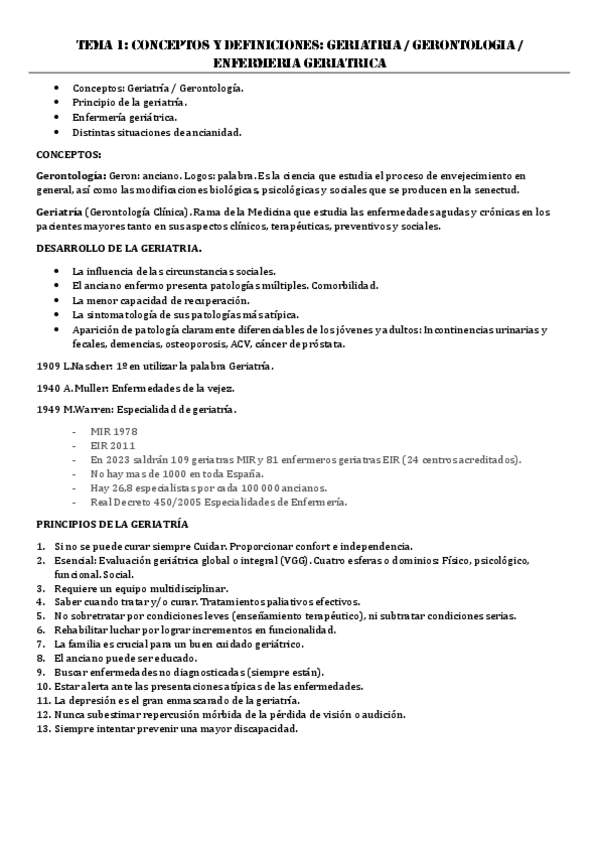 TEMA 1: CONCEPTOS Y DEFINICIONES: GERIATRIA / GERONTOLOGIA / ENFERMERIA GERIATRICA

- Conceptos: Geriatría / Gerontología.
- Principio de la geriatría.
- Enfermería geriátrica.
- Distintas situaciones de ancianidad.

CONCEPTOS:

Gerontología: Geron: anciano. Logos: palabra. Es la ciencia que estudia el proceso de envejecimiento en general, así como las modificaciones biológicas, psicológicas y sociales que se producen en la senectud.

Geriatría (Gerontología Clínica). Rama de la Medicina que estudia las enfermedades agudas y crónicas en los pacientes mayores tanto en sus aspectos clínicos, terapéuticas, preventivos y sociales.

DESARROLLO DE LA GERIATRIA.

- La influencia de las circunstancias sociales.
- El anciano enfermo presenta patologías múltiples. Comorbilidad.
- La menor capacidad de recuperación.
- La sintomatología de sus patologías más atípica.
- Aparición de patología claramente diferenciables de los jóvenes y adultos: Incontinencias urinarias y fecales, demencias, osteoporosis, ACV, cáncer de próstata.

1909 L.Nascher: 1º en utilizar la palabra Geriatría.

1940 A.Muller: Enfermedades de la vejez.

1949 M.Warren: Especialidad de geriatría.

- MIR 1978
- EIR 2011
- En 2023 saldrán 109 geriatras MIR y 81 enfermeros geriatras EIR (24 centros acreditados).
- No hay mas de 1000 en toda España.
- Hay 26,8 especialistas por cada 100 000 ancianos.
- Real Decreto 450/2005 Especialidades de Enfermería.

PRINCIPIOS DE LA GERIATRÍA

1. Si no se puede curar siempre Cuidar. Proporcionar confort e independencia.
2. Esencial: Evaluación geriátrica global o integral (VGG). Cuatro esferas o dominios: Físico, psicológico, funcional. Social.
3. Requiere un equipo multidisciplinar.
4. Saber cuando tratar y/o curar. Tratamientos paliativos efectivos.
5. No sobretratar por condiciones leves (enseñamiento terapéutico), ni subtratar condiciones serias.
6. Rehabilitar luchar por lograr incrementos en funcionalidad.
7. La familia es crucial para un buen cuidado geriátrico.
8. El anciano puede ser educado.
9. Buscar enfermedades no diagnosticadas (siempre están).
10. Estar alerta ante las presentaciones atípicas de las enfermedades.
11. La depresión es el gran enmascarado de la geriatría.
12. Nunca subestimar repercusión mórbida de la pérdida de visión o audición.
13. Siempre intentar prevenir una mayor discapacidad.